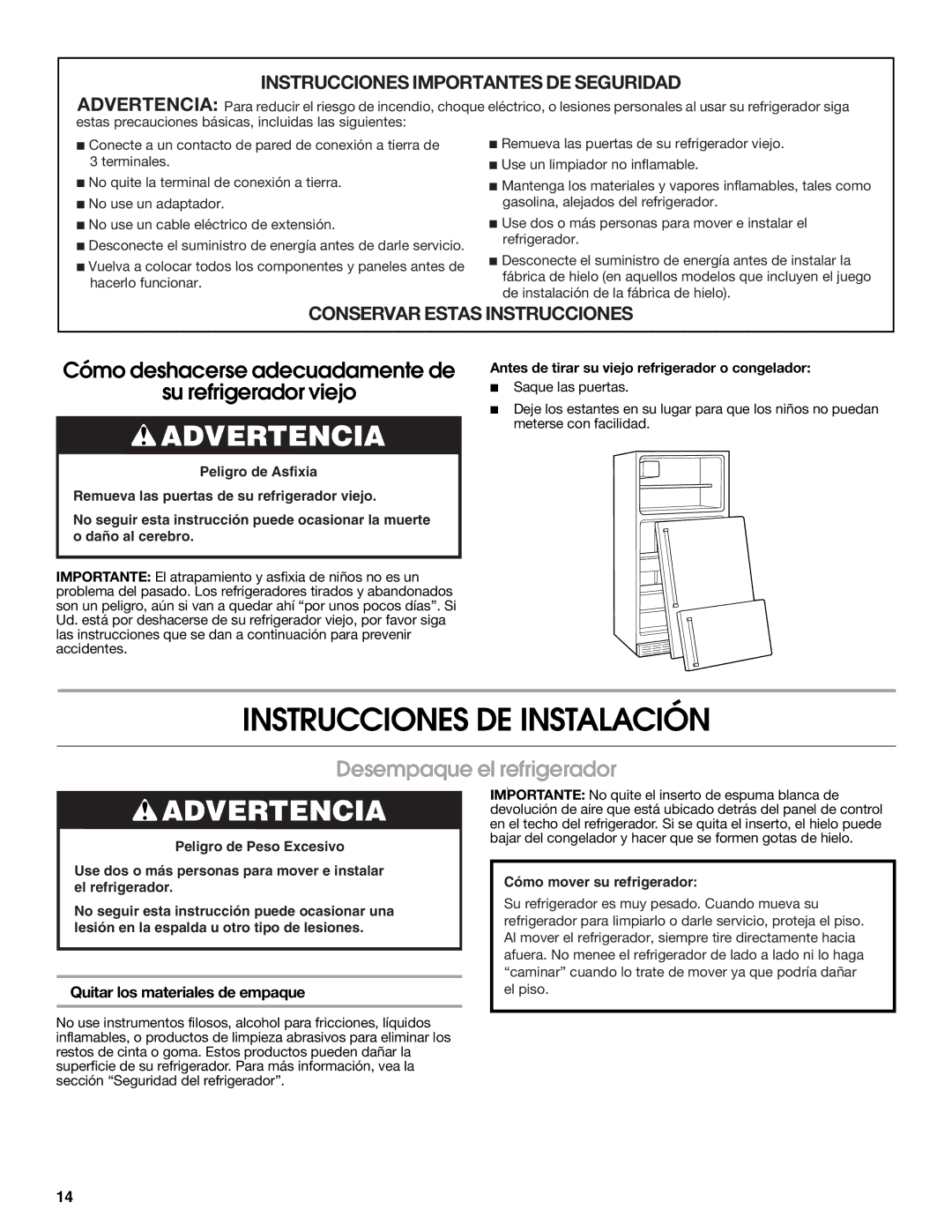 INSTRUCCIONES IMPORTANTES DE SEGURIDAD

ADVERTENCIA: Para reducir el riesgo de incendio, choque eléctrico, o lesiones personales al usar su refrigerador siga estas precauciones básicas, incluidas las siguientes:

■ Conecte a un contacto de pared de conexión a tierra de 3 terminales.
■ No quite la terminal de conexión a tierra.
■ No use un adaptador.
■ No use un cable eléctrico de extensión.
■ Desconecte el suministro de energía antes de darle servicio.
■ Vuelva a colocar todos los componentes y paneles antes de hacerlo funcionar.

■ Remueva las puertas de su refrigerador viejo.
■ Use un limpiador no inflamable.
■ Mantenga los materiales y vapores inflamables, tales como gasolina, alejados del refrigerador.
■ Use dos o más personas para mover e instalar el refrigerador.
■ Desconecte el suministro de energía antes de instalar la fábrica de hielo (en aquellos modelos que incluyen el juego de instalación de la fábrica de hielo).

CONSERVAR ESTAS INSTRUCCIONES

Cómo deshacerse adecuadamente de su refrigerador viejo

ADVERTENCIA

Peligro de Asfixia

Remueva las puertas de su refrigerador viejo.

No seguir esta instrucción puede ocasionar la muerte o daño al cerebro.

IMPORTANTE: El atrapamiento y asfixia de niños no es un problema del pasado. Los refrigeradores tirados y abandonados son un peligro, aún si van a quedar ahí “por unos pocos días”. Si Ud. está por deshacerse de su refrigerador viejo, por favor siga las instrucciones que se dan a continuación para prevenir accidentes.

Antes de tirar su viejo refrigerador o congelador:
■ Saque las puertas.
■ Deje los estantes en su lugar para que los niños no puedan meterse con facilidad.

INSTRUCCIONES DE INSTALACIÓN

Desempaque el refrigerador

ADVERTENCIA

Peligro de Peso Excesivo

Use dos o más personas para mover e instalar el refrigerador.

No seguir esta instrucción puede ocasionar una lesión en la espalda u otro tipo de lesiones.

Quitar los materiales de empaque

No use instrumentos filosos, alcohol para fricciones, líquidos inflamables, o productos de limpieza abrasivos para eliminar los restos de cinta o goma. Estos productos pueden dañar la superficie de su refrigerador. Para más información, vea la sección “Seguridad del refrigerador”.

IMPORTANTE: No quite el inserto de espuma blanca de devolución de aire que está ubicado detrás del panel de control en el techo del refrigerador. Si se quita el inserto, el hielo puede bajar del congelador y hacer que se formen gotas de hielo.

Cómo mover su refrigerador:

Su refrigerador es muy pesado. Cuando mueva su refrigerador para limpiarlo o darle servicio, proteja el piso. Al mover el refrigerador, siempre tire directamente hacia afuera. No menee el refrigerador de lado a lado ni lo haga “caminar” cuando lo trate de mover ya que podría dañar el piso.

14